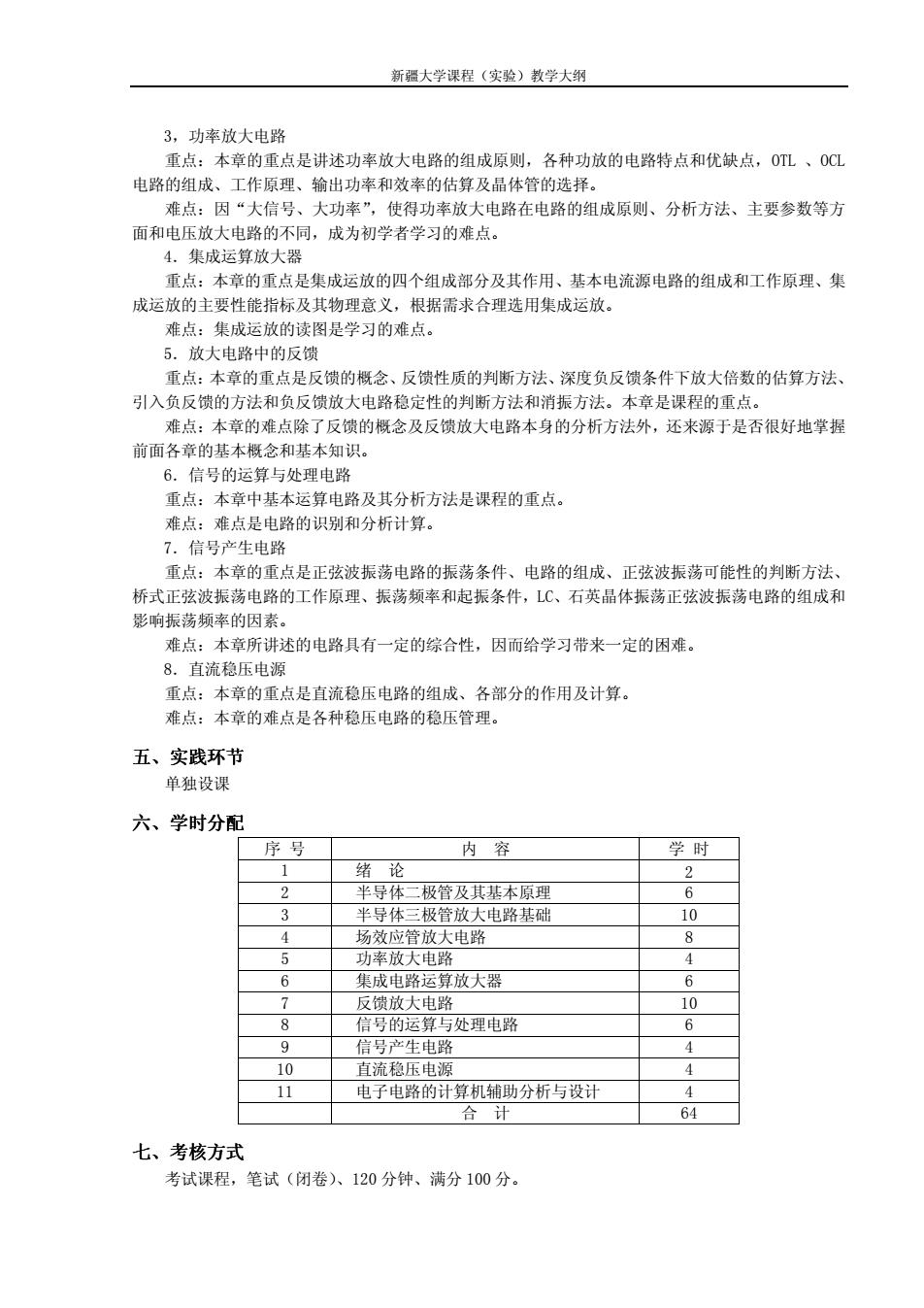 新疆大学课程（实验）教学大纲

3，功率放大电路

重点：本章的重点是讲述功率放大电路的组成原则，各种功放的电路特点和优缺点，OTL 、OCL 电路的组成、工作原理、输出功率和效率的估算及晶体管的选择。

难点：因“大信号、大功率”，使得功率放大电路在电路的组成原则、分析方法、主要参数等方面和电压放大电路的不同，成为初学者学习的难点。

4．集成运算放大器

重点：本章的重点是集成运放的四个组成部分及其作用、基本电流源电路的组成和工作原理、集成运放的主要性能指标及其物理意义，根据需求合理选用集成运放。

难点：集成运放的读图是学习的难点。

5．放大电路中的反馈

重点：本章的重点是反馈的概念、反馈性质的判断方法、深度负反馈条件下放大倍数的估算方法、引入负反馈的方法和负反馈放大电路稳定性的判断方法和消振方法。本章是课程的重点。

难点：本章的难点除了反馈的概念及反馈放大电路本身的分析方法外，还来源于是否很好地掌握前面各章的基本概念和基本知识。

6．信号的运算与处理电路

重点：本章中基本运算电路及其分析方法是课程的重点。

难点：难点是电路的识别和分析计算。

7．信号产生电路

重点：本章的重点是正弦波振荡电路的振荡条件、电路的组成、正弦波振荡可能性的判断方法、桥式正弦波振荡电路的工作原理、振荡频率和起振条件，LC、石英晶体振荡正弦波振荡电路的组成和影响振荡频率的因素。

难点：本章所讲述的电路具有一定的综合性，因而给学习带来一定的困难。

8．直流稳压电源

重点：本章的重点是直流稳压电路的组成、各部分的作用及计算。

难点：本章的难点是各种稳压电路的稳压管理。

五、实践环节

单独设课

六、学时分配

| 序 号 | 内 容 | 学 时 |
|---|---|---|
| 1 | 绪 论 | 2 |
| 2 | 半导体二极管及其基本原理 | 6 |
| 3 | 半导体三极管放大电路基础 | 10 |
| 4 | 场效应管放大电路 | 8 |
| 5 | 功率放大电路 | 4 |
| 6 | 集成电路运算放大器 | 6 |
| 7 | 反馈放大电路 | 10 |
| 8 | 信号的运算与处理电路 | 6 |
| 9 | 信号产生电路 | 4 |
| 10 | 直流稳压电源 | 4 |
| 11 | 电子电路的计算机辅助分析与设计 | 4 |
|  | 合 计 | 64 |

七、考核方式

考试课程，笔试（闭卷）、120 分钟、满分 100 分。